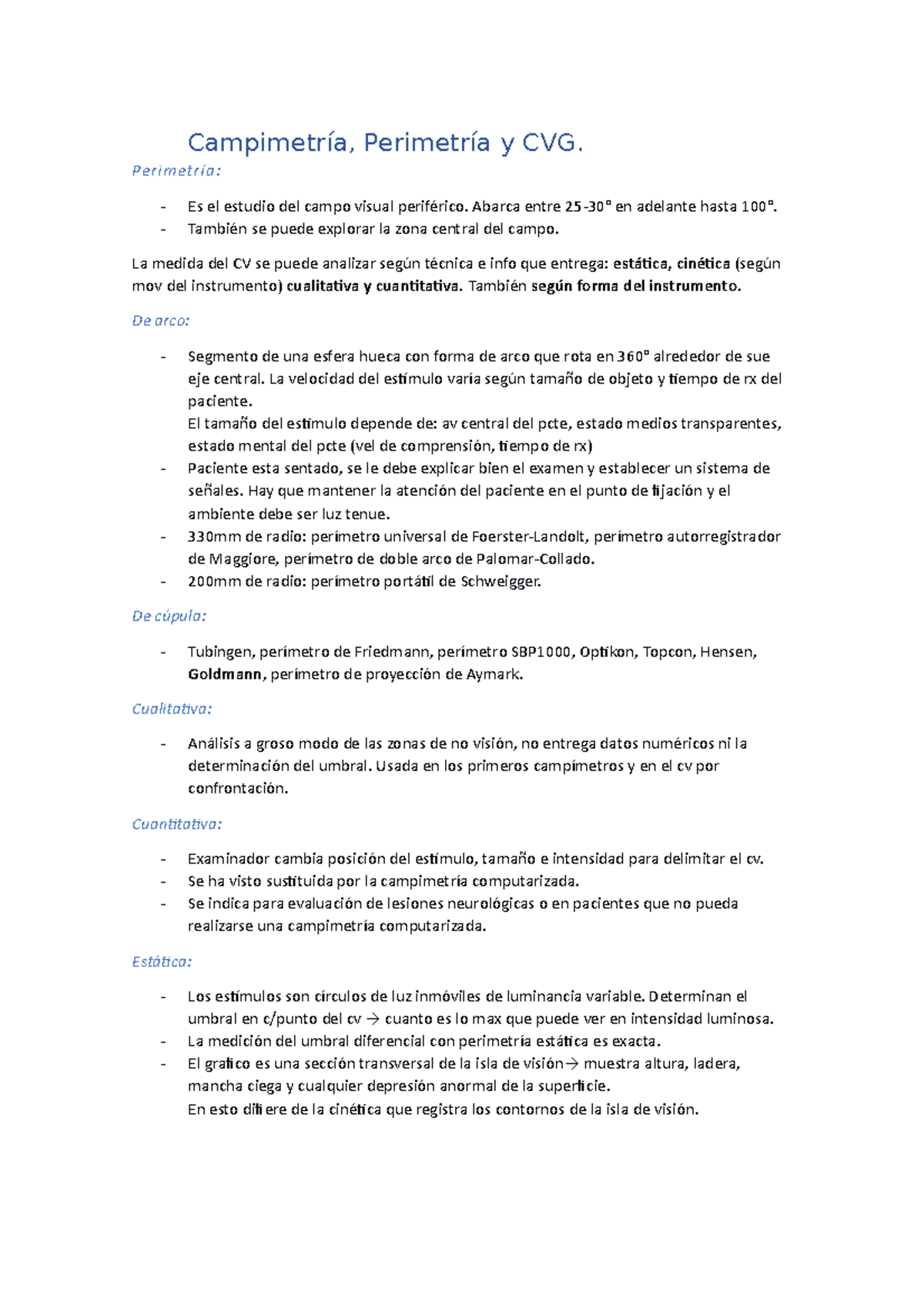 Campimetría, Perimetría y CVG.

Perimetría:

- Es el estudio del campo visual periférico. Abarca entre 25-30° en adelante hasta 100°.
- También se puede explorar la zona central del campo.

La medida del CV se puede analizar según técnica e info que entrega: estática, cinética (según mov del instrumento) cualitativa y cuantitativa. También según forma del instrumento.

De arco:

- Segmento de una esfera hueca con forma de arco que rota en 360° alrededor de sue eje central. La velocidad del estímulo varía según tamaño de objeto y tiempo de rx del paciente.
El tamaño del estímulo depende de: av central del pcte, estado medios transparentes, estado mental del pcte (vel de comprensión, tiempo de rx)
- Paciente esta sentado, se le debe explicar bien el examen y establecer un sistema de señales. Hay que mantener la atención del paciente en el punto de fijación y el ambiente debe ser luz tenue.
- 330mm de radio: perímetro universal de Foerster-Landolt, perímetro autorregistrador de Maggiore, perímetro de doble arco de Palomar-Collado.
- 200mm de radio: perímetro portátil de Schweigger.

De cúpula:

- Tubingen, perímetro de Friedmann, perímetro SBP1000, Optikon, Topcon, Hensen, Goldmann, perímetro de proyección de Aymark.

Cualitativa:

- Análisis a groso modo de las zonas de no visión, no entrega datos numéricos ni la determinación del umbral. Usada en los primeros campímetros y en el cv por confrontación.

Cuantitativa:

- Examinador cambia posición del estímulo, tamaño e intensidad para delimitar el cv.
- Se ha visto sustituida por la campimetría computarizada.
- Se indica para evaluación de lesiones neurológicas o en pacientes que no pueda realizarse una campimetría computarizada.

Estática:

- Los estímulos son círculos de luz inmóviles de luminancia variable. Determinan el umbral en c/punto del cv → cuanto es lo max que puede ver en intensidad luminosa.
- La medición del umbral diferencial con perimetría estática es exacta.
- El grafico es una sección transversal de la isla de visión→ muestra altura, ladera, mancha ciega y cualquier depresión anormal de la superficie.
En esto difiere de la cinética que registra los contornos de la isla de visión.